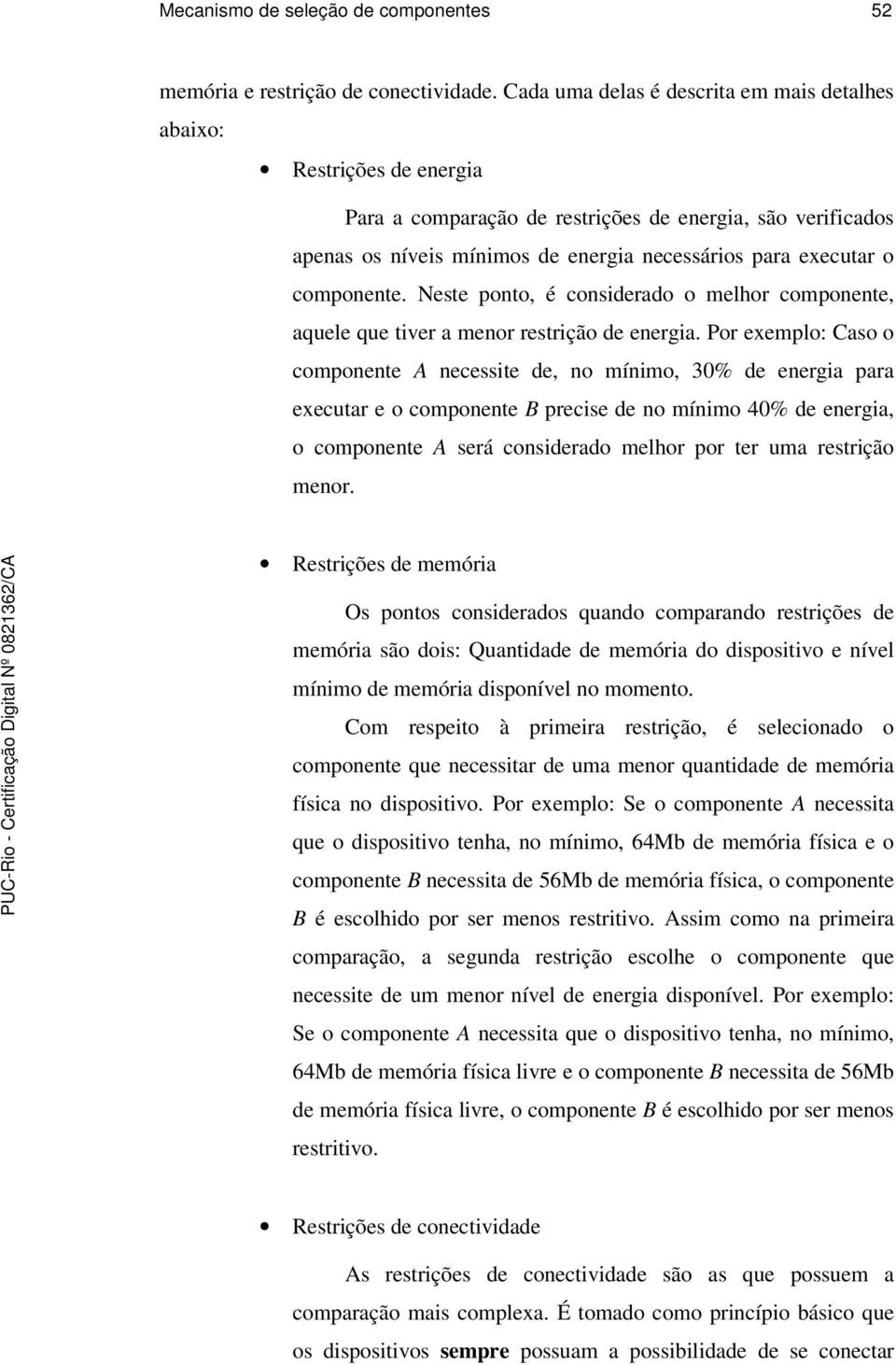 Mecanismo de seleção de componentes 52

memória e restrição de conectividade. Cada uma delas é descrita em mais detalhes abaixo:

• Restrições de energia

Para a comparação de restrições de energia, são verificados apenas os níveis mínimos de energia necessários para executar o componente. Neste ponto, é considerado o melhor componente, aquele que tiver a menor restrição de energia. Por exemplo: Caso o componente A necessite de, no mínimo, 30% de energia para executar e o componente B precise de no mínimo 40% de energia, o componente A será considerado melhor por ter uma restrição menor.

• Restrições de memória

Os pontos considerados quando comparando restrições de memória são dois: Quantidade de memória do dispositivo e nível mínimo de memória disponível no momento.

Com respeito à primeira restrição, é selecionado o componente que necessitar de uma menor quantidade de memória física no dispositivo. Por exemplo: Se o componente A necessita que o dispositivo tenha, no mínimo, 64Mb de memória física e o componente B necessita de 56Mb de memória física, o componente B é escolhido por ser menos restritivo. Assim como na primeira comparação, a segunda restrição escolhe o componente que necessite de um menor nível de energia disponível. Por exemplo: Se o componente A necessita que o dispositivo tenha, no mínimo, 64Mb de memória física livre e o componente B necessita de 56Mb de memória física livre, o componente B é escolhido por ser menos restritivo.

• Restrições de conectividade

As restrições de conectividade são as que possuem a comparação mais complexa. É tomado como princípio básico que os dispositivos sempre possuam a possibilidade de se conectar

PUC-Rio - Certificação Digital Nº 0821362/CA